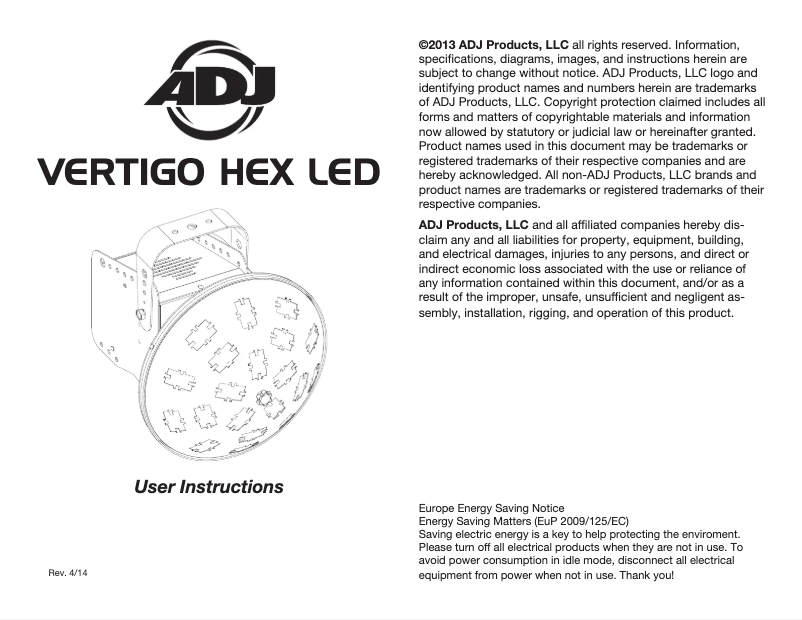 ADJ

VERTIGO HEX LED

User Instructions

Rev. 4/14

©2013 ADJ Products, LLC all rights reserved. Information, specifications, diagrams, images, and instructions herein are subject to change without notice. ADJ Products, LLC logo and identifying product names and numbers herein are trademarks of ADJ Products, LLC. Copyright protection claimed includes all forms and matters of copyrightable materials and information now allowed by statutory or judicial law or hereinafter granted. Product names used in this document may be trademarks or registered trademarks of their respective companies and are hereby acknowledged. All non-ADJ Products, LLC brands and product names are trademarks or registered trademarks of their respective companies.

ADJ Products, LLC and all affiliated companies hereby disclaim any and all liabilities for property, equipment, building, and electrical damages, injuries to any persons, and direct or indirect economic loss associated with the use or reliance of any information contained within this document, and/or as a result of the improper, unsafe, unsufficient and negligent assembly, installation, rigging, and operation of this product.

Europe Energy Saving Notice
Energy Saving Matters (EuP 2009/125/EC)
Saving electric energy is a key to help protecting the enviroment. Please turn off all electrical products when they are not in use. To avoid power consumption in idle mode, disconnect all electrical equipment from power when not in use. Thank you!